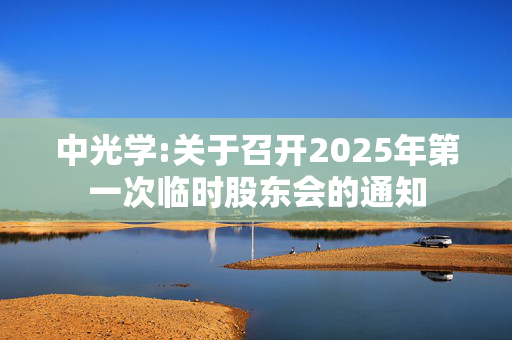 中光学:关于召开2025年第一次临时股东会的通知